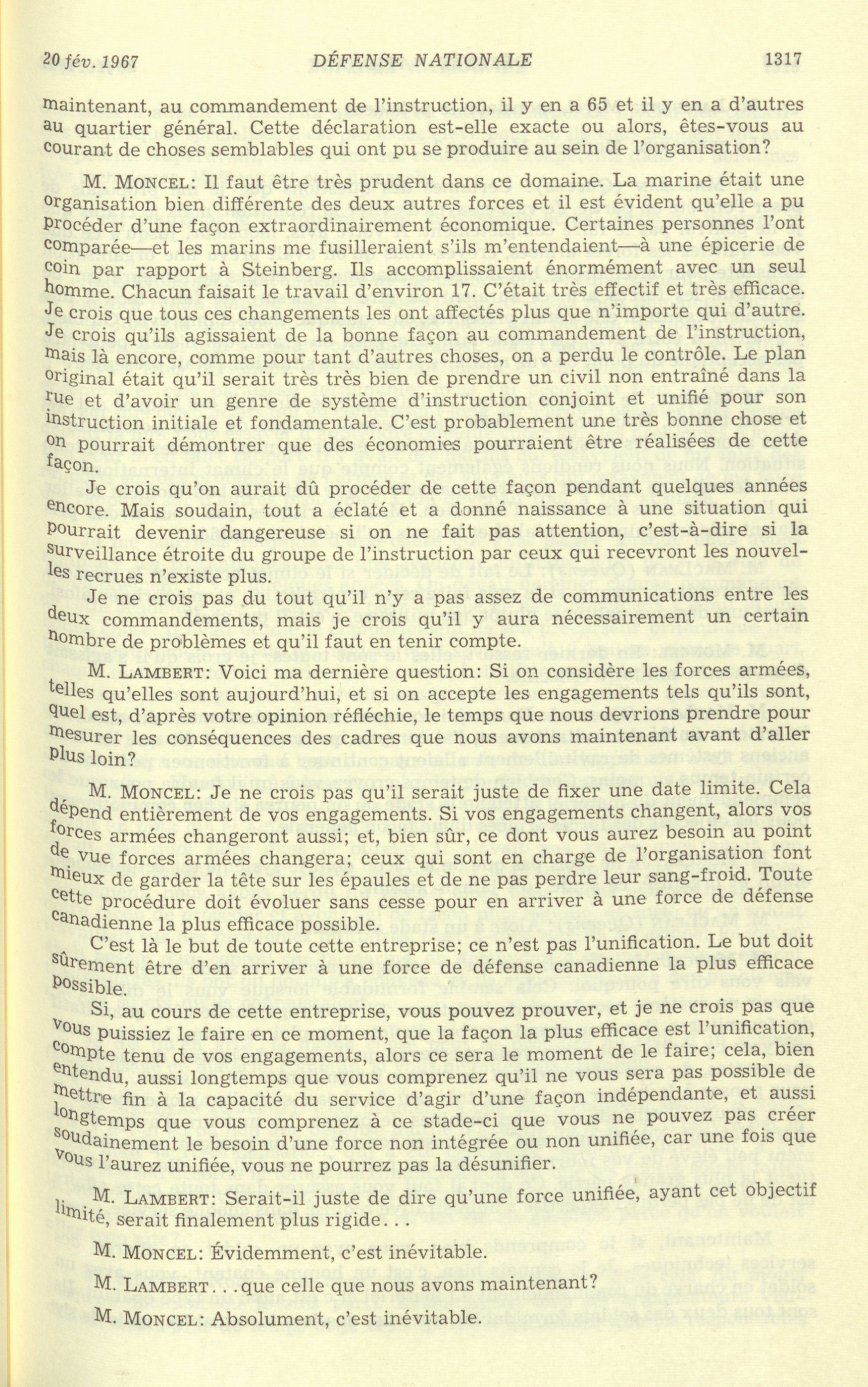 20 fév. 1967 DÉFENSE NATIONALE 1317

maintenant, au commandement de l'instruction, il y en a 65 et il y en a d'autres au quartier général. Cette déclaration est-elle exacte ou alors, êtes-vous au courant de choses semblables qui ont pu se produire au sein de l'organisation?

M. MONCEL: Il faut être très prudent dans ce domaine. La marine était une organisation bien différente des deux autres forces et il est évident qu'elle a pu procéder d'une façon extraordinairement économique. Certaines personnes l'ont comparée—et les marins me fusilleraient s'ils m'entendaient—à une épicerie de coin par rapport à Steinberg. Ils accomplissaient énormément avec un seul homme. Chacun faisait le travail d'environ 17. C'était très effectif et très efficace. Je crois que tous ces changements les ont affectés plus que n'importe qui d'autre. Je crois qu'ils agissaient de la bonne façon au commandement de l'instruction, mais là encore, comme pour tant d'autres choses, on a perdu le contrôle. Le plan original était qu'il serait très très bien de prendre un civil non entraîné dans la rue et d'avoir un genre de système d'instruction conjoint et unifié pour son instruction initiale et fondamentale. C'est probablement une très bonne chose et on pourrait démontrer que des économies pourraient être réalisées de cette façon.

Je crois qu'on aurait dû procéder de cette façon pendant quelques années encore. Mais soudain, tout a éclaté et a donné naissance à une situation qui pourrait devenir dangereuse si on ne fait pas attention, c'est-à-dire si la surveillance étroite du groupe de l'instruction par ceux qui recevront les nouvelles recrues n'existe plus.

Je ne crois pas du tout qu'il n'y a pas assez de communications entre les deux commandements, mais je crois qu'il y aura nécessairement un certain nombre de problèmes et qu'il faut en tenir compte.

M. LAMBERT: Voici ma dernière question: Si on considère les forces armées, telles qu'elles sont aujourd'hui, et si on accepte les engagements tels qu'ils sont, quel est, d'après votre opinion réfléchie, le temps que nous devrions prendre pour mesurer les conséquences des cadres que nous avons maintenant avant d'aller plus loin?

M. MONCEL: Je ne crois pas qu'il serait juste de fixer une date limite. Cela dépend entièrement de vos engagements. Si vos engagements changent, alors vos forces armées changeront aussi; et, bien sûr, ce dont vous aurez besoin au point de vue forces armées changera; ceux qui sont en charge de l'organisation font mieux de garder la tête sur les épaules et de ne pas perdre leur sang-froid. Toute cette procédure doit évoluer sans cesse pour en arriver à une force de défense canadienne la plus efficace possible.

C'est là le but de toute cette entreprise; ce n'est pas l'unification. Le but doit sûrement être d'en arriver à une force de défense canadienne la plus efficace possible.

Si, au cours de cette entreprise, vous pouvez prouver, et je ne crois pas que vous puissiez le faire en ce moment, que la façon la plus efficace est l'unification, compte tenu de vos engagements, alors ce sera le moment de le faire; cela, bien entendu, aussi longtemps que vous comprenez qu'il ne vous sera pas possible de mettre fin à la capacité du service d'agir d'une façon indépendante, et aussi longtemps que vous comprenez à ce stade-ci que vous ne pouvez pas créer soudainement le besoin d'une force non intégrée ou non unifiée, car une fois que vous l'aurez unifiée, vous ne pourrez pas la désunifier.

M. LAMBERT: Serait-il juste de dire qu'une force unifiée, ayant cet objectif limité, serait finalement plus rigide...

M. MONCEL: Évidemment, c'est inévitable.

M. LAMBERT...que celle que nous avons maintenant?

M. MONCEL: Absolument, c'est inévitable.